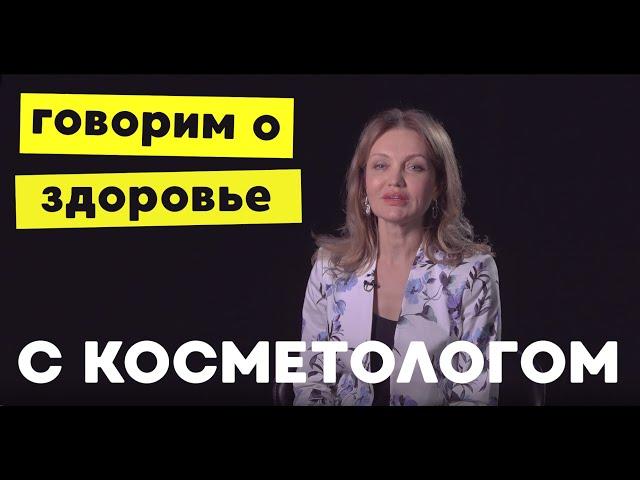 говорим о
здоровье

С КОСМЕТОЛОГОМ